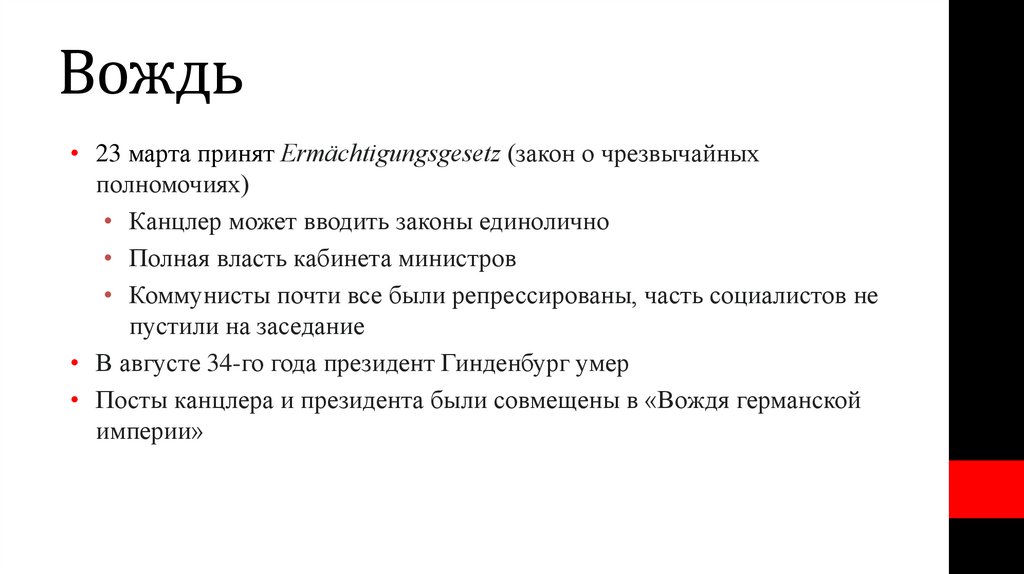 Вождь

• 23 марта принят Ermächtigungsgesetz (закон о чрезвычайных полномочиях)
  • Канцлер может вводить законы единолично
  • Полная власть кабинета министров
  • Коммунисты почти все были репрессированы, часть социалистов не пустили на заседание
• В августе 34-го года президент Гинденбург умер
• Посты канцлера и президента были совмещены в «Вождя германской империи»